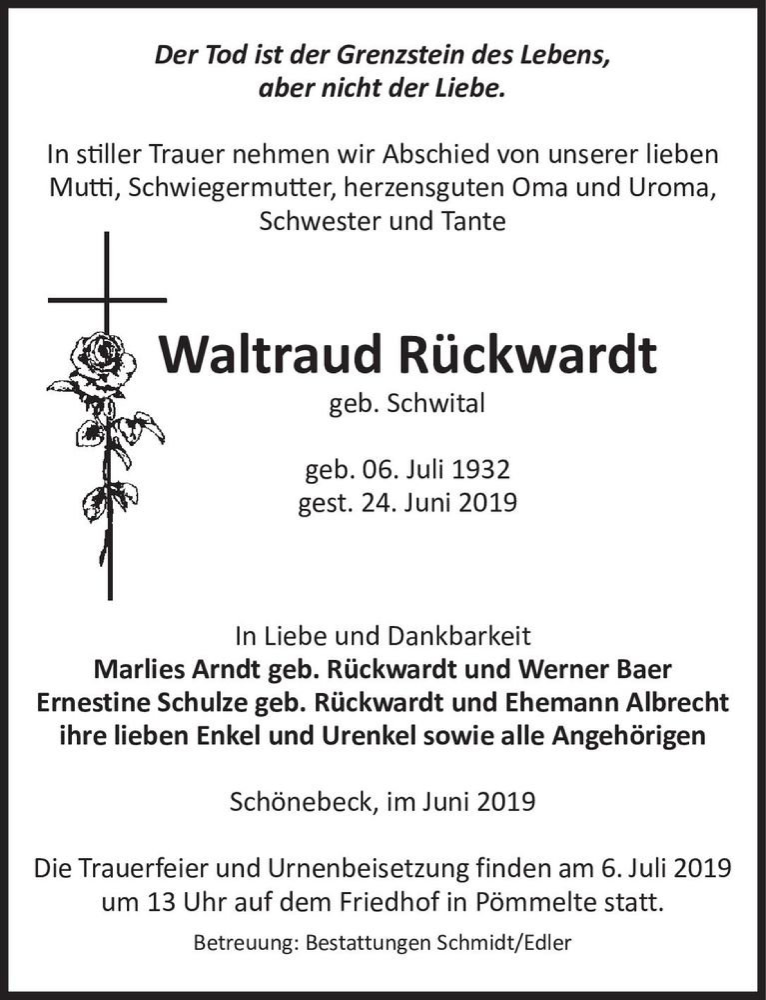 Der Tod ist der Grenzstein des Lebens, aber nicht der Liebe.

In stiller Trauer nehmen wir Abschied von unserer lieben Mutti, Schwiegermutter, herzensguten Oma und Uroma, Schwester und Tante

Waltraud Rückwardt
geb. Schwital

geb. 06. Juli 1932
gest. 24. Juni 2019

In Liebe und Dankbarkeit
Marlies Arndt geb. Rückwardt und Werner Baer
Ernestine Schulze geb. Rückwardt und Ehemann Albrecht
ihre lieben Enkel und Urenkel sowie alle Angehörigen

Schönebeck, im Juni 2019

Die Trauerfeier und Urnenbeisetzung finden am 6. Juli 2019 um 13 Uhr auf dem Friedhof in Pömmelte statt.

Betreuung: Bestattungen Schmidt/Edler